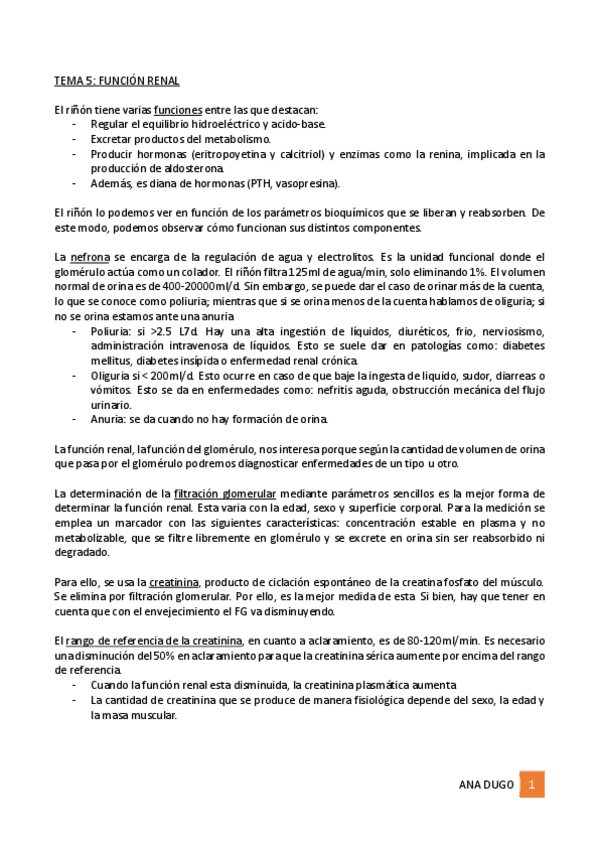 TEMA 5: FUNCIÓN RENAL

El riñón tiene varias funciones entre las que destacan:
- Regular el equilibrio hidroeléctrico y acido-base.
- Excretar productos del metabolismo.
- Producir hormonas (eritropoyetina y calcitriol) y enzimas como la renina, implicada en la producción de aldosterona.
- Además, es diana de hormonas (PTH, vasopresina).

El riñón lo podemos ver en función de los parámetros bioquímicos que se liberan y reabsorben. De este modo, podemos observar cómo funcionan sus distintos componentes.

La nefrona se encarga de la regulación de agua y electrolitos. Es la unidad funcional donde el glomérulo actúa como un colador. El riñón filtra 125ml de agua/min, solo eliminando 1%. El volumen normal de orina es de 400-20000ml/d. Sin embargo, se puede dar el caso de orinar más de la cuenta, lo que se conoce como poliuria; mientras que si se orina menos de la cuenta hablamos de oliguria; si no se orina estamos ante una anuria
- Poliuria: si >2.5 L7d. Hay una alta ingestión de líquidos, diuréticos, frio, nerviosismo, administración intravenosa de líquidos. Esto se suele dar en patologías como: diabetes mellitus, diabetes insípida o enfermedad renal crónica.
- Oliguria si < 200ml/d. Esto ocurre en caso de que baje la ingesta de liquido, sudor, diarreas o vómitos. Esto se da en enfermedades como: nefritis aguda, obstrucción mecánica del flujo urinario.
- Anuria: se da cuando no hay formación de orina.

La función renal, la función del glomérulo, nos interesa porque según la cantidad de volumen de orina que pasa por el glomérulo podremos diagnosticar enfermedades de un tipo u otro.

La determinación de la filtración glomerular mediante parámetros sencillos es la mejor forma de determinar la función renal. Esta varia con la edad, sexo y superficie corporal. Para la medición se emplea un marcador con las siguientes características: concentración estable en plasma y no metabolizable, que se filtre libremente en glomérulo y se excrete en orina sin ser reabsorbido ni degradado.

Para ello, se usa la creatinina, producto de ciclación espontáneo de la creatina fosfato del músculo. Se elimina por filtración glomerular. Por ello, es la mejor medida de esta. Si bien, hay que tener en cuenta que con el envejecimiento el FG va disminuyendo.

El rango de referencia de la creatinina, en cuanto a aclaramiento, es de 80-120ml/min. Es necesario una disminución del 50% en aclaramiento para que la creatinina sérica aumente por encima del rango de referencia.
- Cuando la función renal esta disminuida, la creatinina plasmática aumenta
- La cantidad de creatinina que se produce de manera fisiológica depende del sexo, la edad y la masa muscular.

ANA DUGO 1